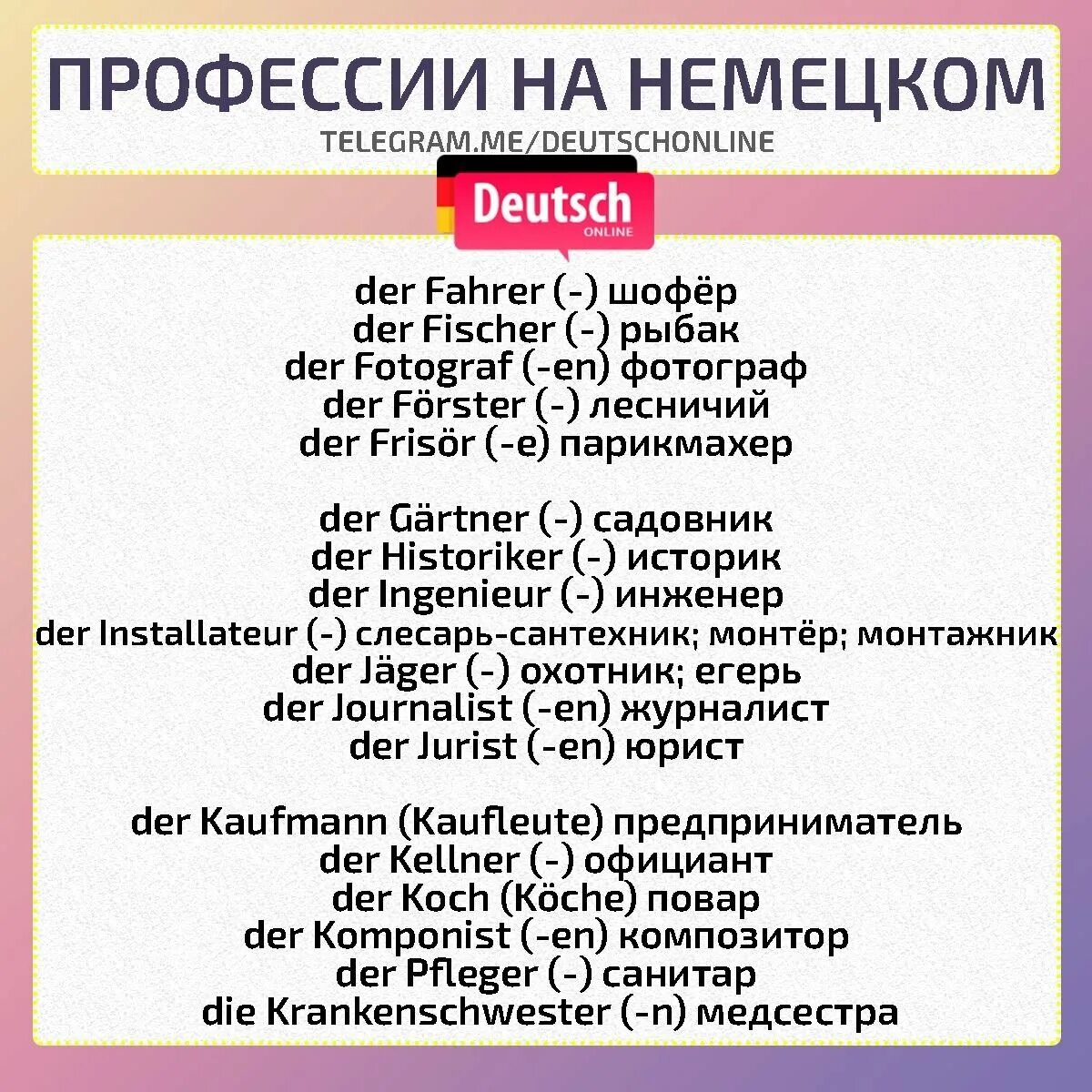 ПРОФЕССИИ НА НЕМЕЦКОМ
TELEGRAM.ME/DEUTSCHONLINE

Deutsch
ONLINE

der Fahrer (-) шофёр
der Fischer (-) рыбак
der Fotograf (-en) фотограф
der Förster (-) лесничий
der Frisör (-e) парикмахер

der Gärtner (-) садовник
der Historiker (-) историк
der Ingenieur (-) инженер
der Installateur (-) слесарь-сантехник; монтёр; монтажник
der Jäger (-) охотник; егерь
der Journalist (-en) журналист
der Jurist (-en) юрист

der Kaufmann (Kaufleute) предприниматель
der Kellner (-) официант
der Koch (Köche) повар
der Komponist (-en) композитор
der Pfleger (-) санитар
die Krankenschwester (-n) медсестра